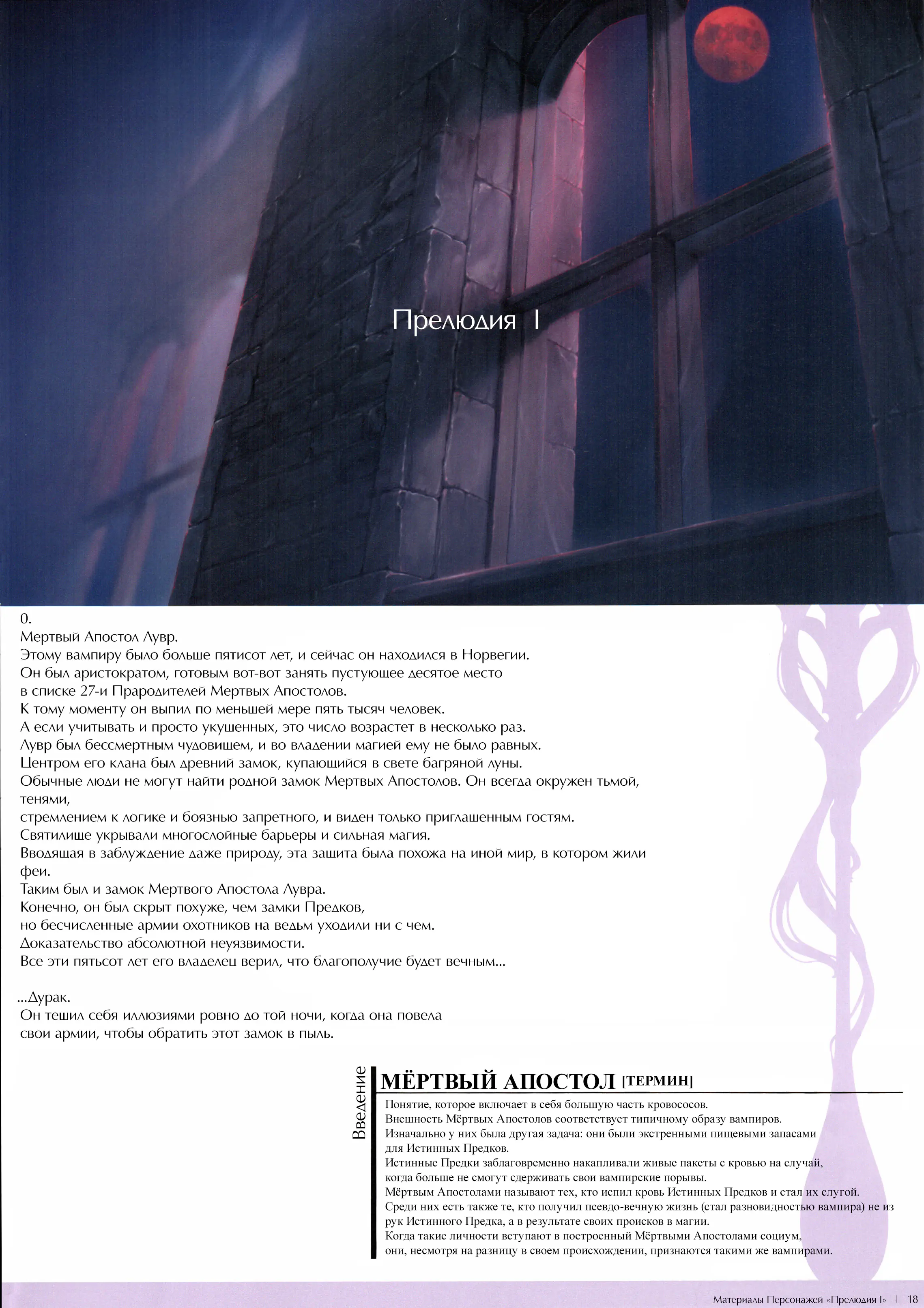 Прелюдия I

0.
Мертвый Апостол Лувр.
Этому вампиру было больше пятисот лет, и сейчас он находился в Норвегии.
Он был аристократом, готовым вот-вот занять пустующее десятое место в списке 27-и Прародителей Мертвых Апостолов.
К тому моменту он выпил по меньшей мере пять тысяч человек.
А если учитывать и просто укушенных, это число возрастет в несколько раз.
Лувр был бессмертным чудовищем, и во владении магией ему не было равных.
Центром его клана был древний замок, купающийся в свете багряной луны.
Обычные люди не могут найти родной замок Мертвых Апостолов. Он всегда окружен тьмой, тенями,
стремлением к логике и боязнью запретного, и виден только приглашенным гостям.
Святилище укрывали многослойные барьеры и сильная магия.
Вводящая в заблуждение даже природу, эта защита была похожа на иной мир, в котором жили феи.
Таким был и замок Мертвого Апостола Лувра.
Конечно, он был скрыт похуже, чем замки Предков,
но бесчисленные армии охотников на ведьм уходили ни с чем.
Доказательство абсолютной неуязвимости.
Все эти пятьсот лет его владелец верил, что благополучие будет вечным...

...Дурак.
Он тешил себя иллюзиями ровно до той ночи, когда она повела свои армии, чтобы обратить этот замок в пыль.

Введение

МЁРТВЫЙ АПОСТОЛ [ТЕРМИН]

Понятие, которое включает в себя большую часть кровососов.
Внешность Мёртвых Апостолов соответствует типичному образу вампиров.
Изначально у них была другая задача: они были экстренными пищевыми запасами для Истинных Предков.
Истинные Предки заблаговременно накапливали живые пакеты с кровью на случай, когда больше не смогут сдерживать свои вампирские порывы.
Мёртвым Апостолами называют тех, кто испил кровь Истинных Предков и стал их слугой.
Среди них есть также те, кто получил псевдо-вечную жизнь (стал разновидностью вампира) не из рук Истинного Предка, а в результате своих происков в магии.
Когда такие личности вступают в построенный Мёртвыми Апостолами социум, они, несмотря на разницу в своем происхождении, признаются такими же вампирами.

Материалы Персонажей «Прелюдия I» | 18